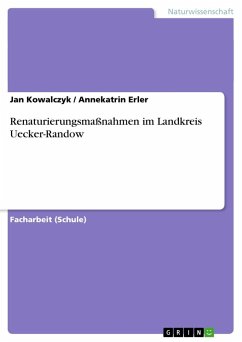 Naturwissenschaft

Jan Kowalczyk / Annekatrin Erler

Renaturierungsmaßnahmen im Landkreis Uecker-Randow

Facharbeit (Schule)

GRIN